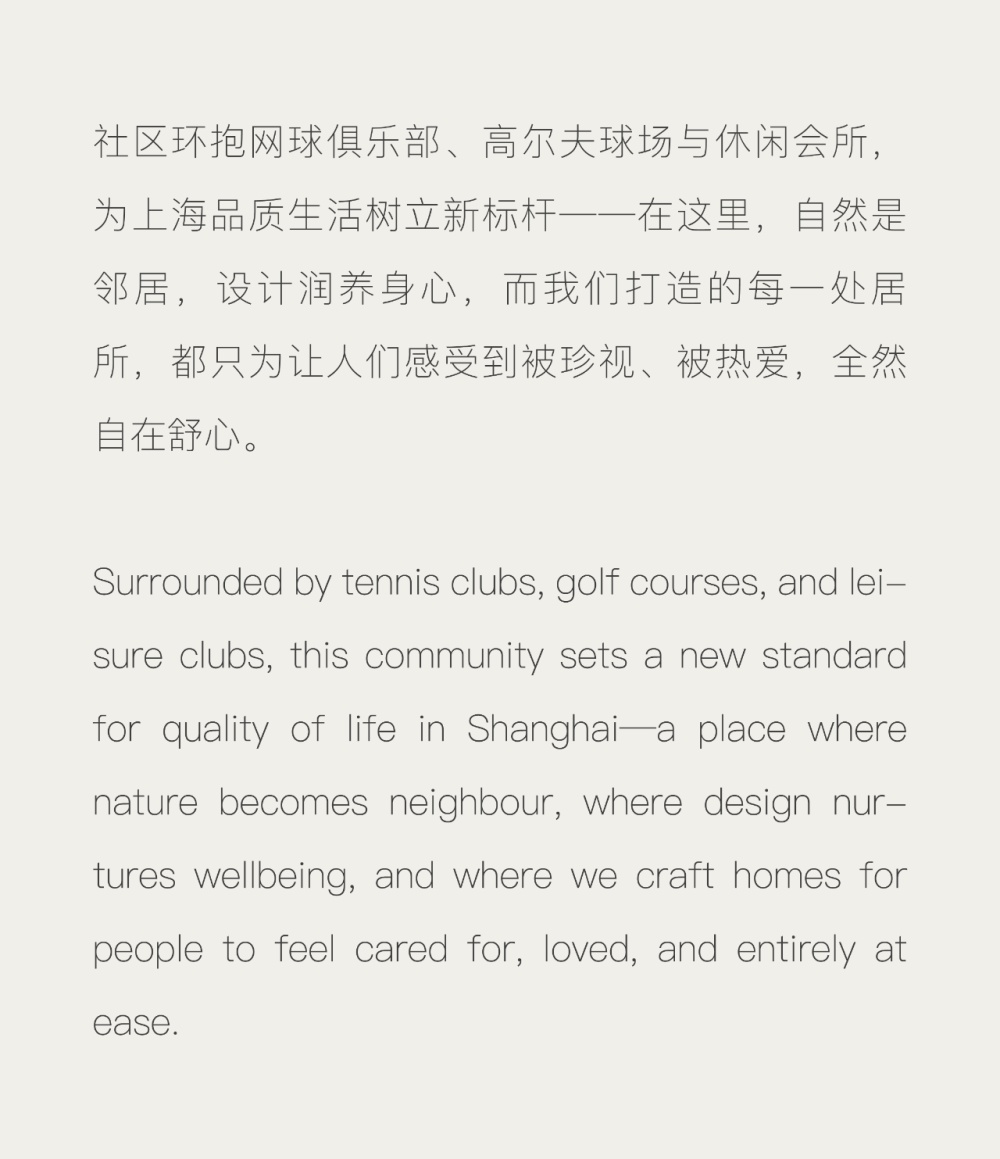 社区环抱网球俱乐部、高尔夫球场与休闲会所，为上海品质生活树立新标杆——在这里，自然是邻居，设计润养身心，而我们打造的每一处居所，都只为让人们感受到被珍视、被热爱，全然自在舒心。

Surrounded by tennis clubs, golf courses, and leisure clubs, this community sets a new standard for quality of life in Shanghai—a place where nature becomes neighbour, where design nurtures wellbeing, and where we craft homes for people to feel cared for, loved, and entirely at ease.